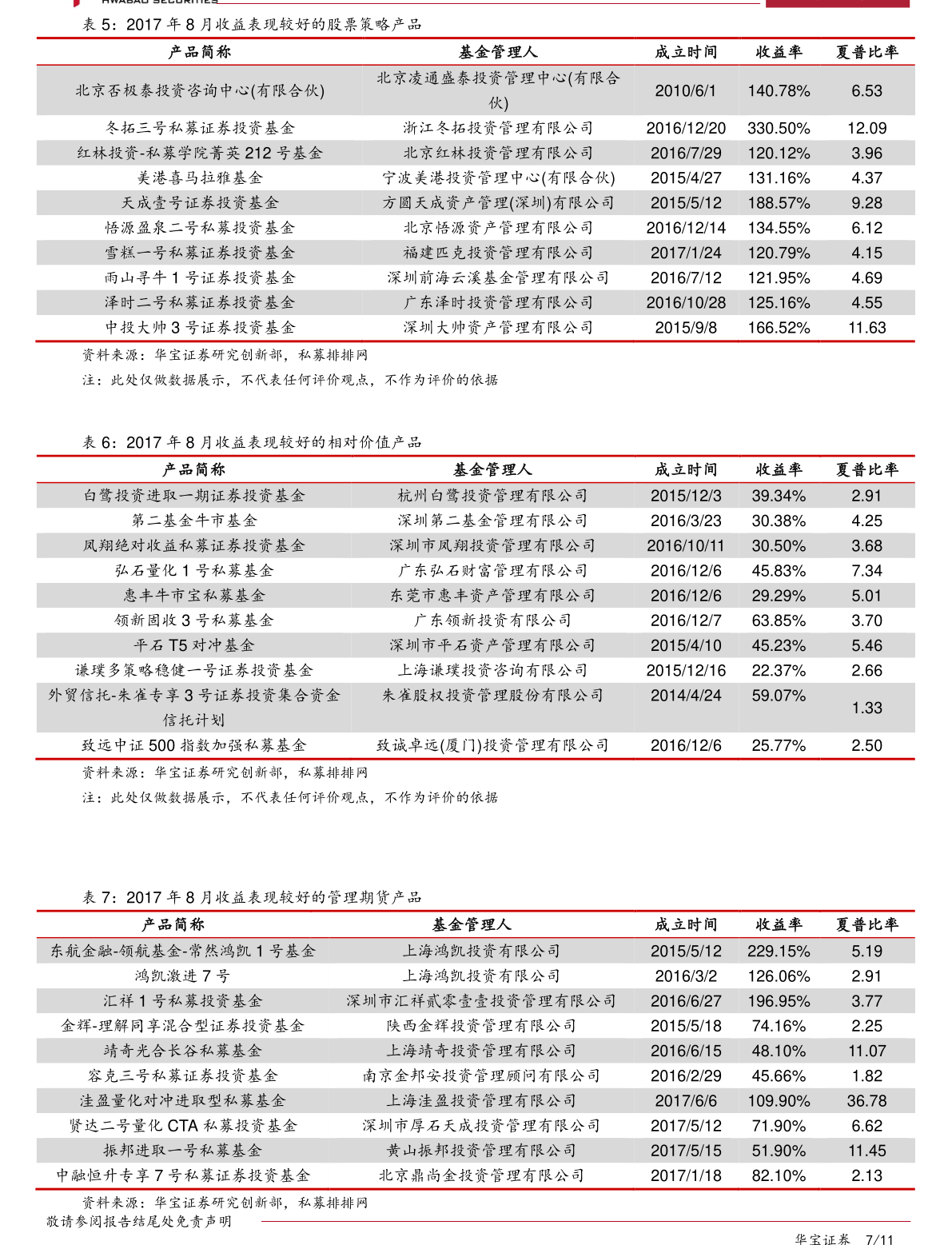 HWABAO SECURITIES

表 5：2017 年 8 月收益表现较好的股票策略产品

| 产品简称 | 基金管理人 | 成立时间 | 收益率 | 夏普比率 |
|---|---|---|---|---|
| 北京否极泰投资咨询中心(有限合伙) | 北京凌通盛泰投资管理中心(有限合伙) | 2010/6/1 | 140.78% | 6.53 |
| 冬拓三号私募证券投资基金 | 浙江冬拓投资管理有限公司 | 2016/12/20 | 330.50% | 12.09 |
| 红林投资-私募学院菁英 212 号基金 | 北京红林投资管理有限公司 | 2016/7/29 | 120.12% | 3.96 |
| 美港喜马拉雅基金 | 宁波美港投资管理中心(有限合伙) | 2015/4/27 | 131.16% | 4.37 |
| 天成壹号证券投资基金 | 方圆天成资产管理(深圳)有限公司 | 2015/5/12 | 188.57% | 9.28 |
| 悟源盈泉二号私募投资基金 | 北京悟源资产管理有限公司 | 2016/12/14 | 134.55% | 6.12 |
| 雪糕一号私募证券投资基金 | 福建匹克投资管理有限公司 | 2017/1/24 | 120.79% | 4.15 |
| 雨山寻牛 1 号证券投资基金 | 深圳前海云溪基金管理有限公司 | 2016/7/12 | 121.95% | 4.69 |
| 泽时二号私募证券投资基金 | 广东泽时投资管理有限公司 | 2016/10/28 | 125.16% | 4.55 |
| 中投大帅 3 号证券投资基金 | 深圳大帅资产管理有限公司 | 2015/9/8 | 166.52% | 11.63 |

资料来源：华宝证券研究创新部，私募排排网
注：此处仅做数据展示，不代表任何评价观点，不作为评价的依据

表 6：2017 年 8 月收益表现较好的相对价值产品

| 产品简称 | 基金管理人 | 成立时间 | 收益率 | 夏普比率 |
|---|---|---|---|---|
| 白鹭投资进取一期证券投资基金 | 杭州白鹭投资管理有限公司 | 2015/12/3 | 39.34% | 2.91 |
| 第二基金牛市基金 | 深圳第二基金管理有限公司 | 2016/3/23 | 30.38% | 4.25 |
| 凤翔绝对收益私募证券投资基金 | 深圳市凤翔投资管理有限公司 | 2016/10/11 | 30.50% | 3.68 |
| 弘石量化 1 号私募基金 | 广东弘石财富管理有限公司 | 2016/12/6 | 45.83% | 7.34 |
| 惠丰牛市宝私募基金 | 东莞市惠丰资产管理有限公司 | 2016/12/6 | 29.29% | 5.01 |
| 领新固收 3 号私募基金 | 广东领新投资有限公司 | 2016/12/7 | 63.85% | 3.70 |
| 平石 T5 对冲基金 | 深圳市平石资产管理有限公司 | 2015/4/10 | 45.23% | 5.46 |
| 谦璞多策略稳健一号证券投资基金 | 上海谦璞投资咨询有限公司 | 2015/12/16 | 22.37% | 2.66 |
| 外贸信托-朱雀专享 3 号证券投资集合资金信托计划 | 朱雀股权投资管理股份有限公司 | 2014/4/24 | 59.07% | 1.33 |
| 致远中证 500 指数加强私募基金 | 致诚卓远(厦门)投资管理有限公司 | 2016/12/6 | 25.77% | 2.50 |

资料来源：华宝证券研究创新部，私募排排网
注：此处仅做数据展示，不代表任何评价观点，不作为评价的依据

表 7：2017 年 8 月收益表现较好的管理期货产品

| 产品简称 | 基金管理人 | 成立时间 | 收益率 | 夏普比率 |
|---|---|---|---|---|
| 东航金融-领航基金-常然鸿凯 1 号基金 | 上海鸿凯投资有限公司 | 2015/5/12 | 229.15% | 5.19 |
| 鸿凯激进 7 号 | 上海鸿凯投资有限公司 | 2016/3/2 | 126.06% | 2.91 |
| 汇祥 1 号私募投资基金 | 深圳市汇祥贰零壹壹投资管理有限公司 | 2016/6/27 | 196.95% | 3.77 |
| 金辉-理解同享混合型证券投资基金 | 陕西金辉投资管理有限公司 | 2015/5/18 | 74.16% | 2.25 |
| 靖奇光合长谷私募基金 | 上海靖奇投资管理有限公司 | 2016/6/15 | 48.10% | 11.07 |
| 容克三号私募证券投资基金 | 南京金邦安投资管理顾问有限公司 | 2016/2/29 | 45.66% | 1.82 |
| 洼盈量化对冲进取型私募基金 | 上海洼盈投资管理有限公司 | 2017/6/6 | 109.90% | 36.78 |
| 贤达二号量化 CTA 私募投资基金 | 深圳市厚石天成投资管理有限公司 | 2017/5/12 | 71.90% | 6.62 |
| 振邦进取一号私募基金 | 黄山振邦投资管理有限公司 | 2017/5/15 | 51.90% | 11.45 |
| 中融恒升专享 7 号私募证券投资基金 | 北京鼎尚金投资管理有限公司 | 2017/1/18 | 82.10% | 2.13 |

资料来源：华宝证券研究创新部，私募排排网

敬请参阅报告结尾处免责声明

华宝证券 7/11